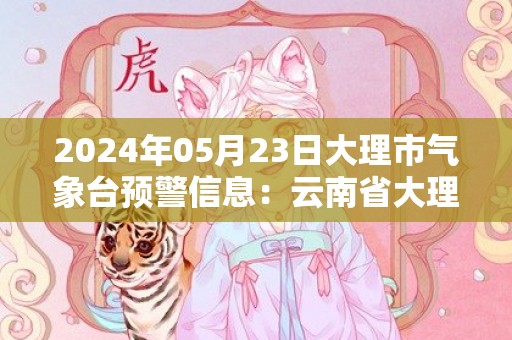 虎

2024年05月23日大理市气象台预警信息：云南省大理